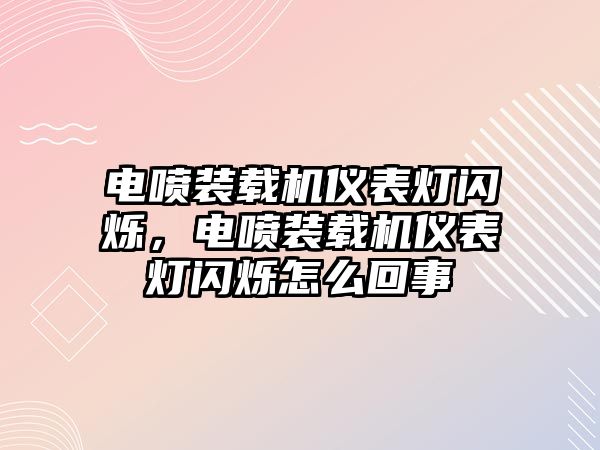 电喷装载机仪表灯闪烁，电喷装载机仪表灯闪烁怎么回事